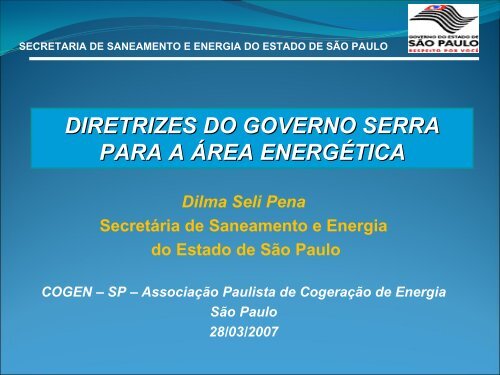 SECRETARIA DE SANEAMENTO E ENERGIA DO ESTADO DE SÃO PAULO

GOVERNO DO ESTADO DE SÃO PAULO
RESPEITO POR VOCÊ

DIRETRIZES DO GOVERNO SERRA PARA A ÁREA ENERGÉTICA

Dilma Seli Pena
Secretária de Saneamento e Energia do Estado de São Paulo

COGEN – SP – Associação Paulista de Cogeração de Energia
São Paulo
28/03/2007